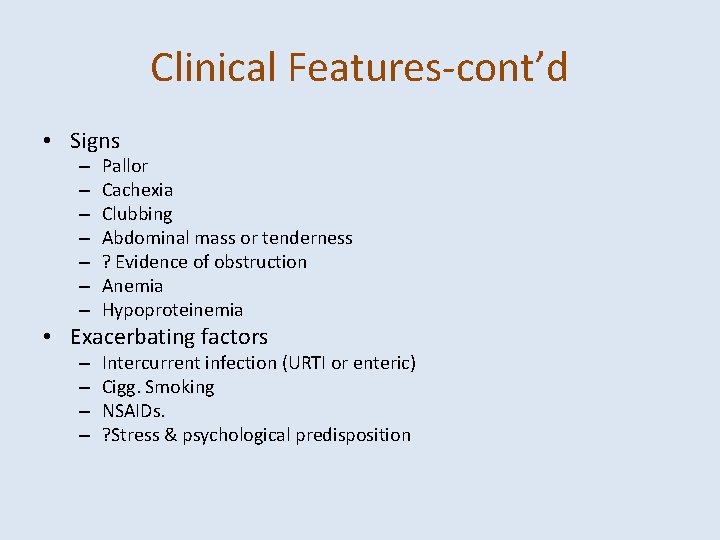 Clinical Features-cont’d

• Signs
– Pallor
– Cachexia
– Clubbing
– Abdominal mass or tenderness
– ? Evidence of obstruction
– Anemia
– Hypoproteinemia
• Exacerbating factors
– Intercurrent infection (URTI or enteric)
– Cigg. Smoking
– NSAIDs.
– ?Stress & psychological predisposition